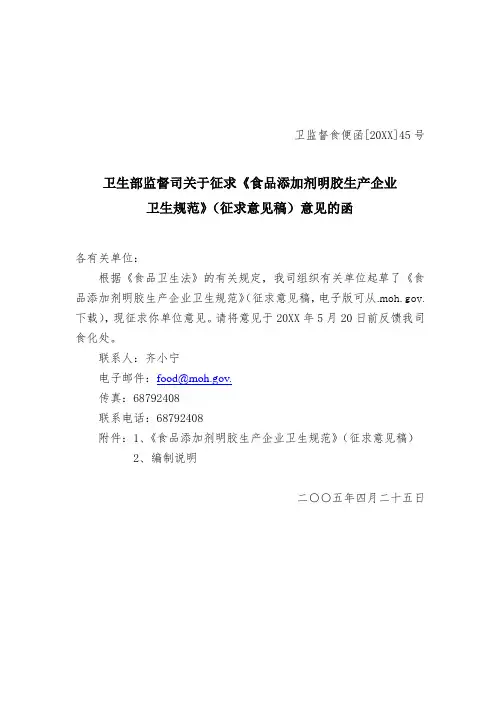 卫监督食便函[20XX]45号

卫生部监督司关于征求《食品添加剂明胶生产企业卫生规范》（征求意见稿）意见的函

各有关单位：

根据《食品卫生法》的有关规定，我司组织有关单位起草了《食品添加剂明胶生产企业卫生规范》(征求意见稿，电子版可从.moh.gov.下载)，现征求你单位意见。请将意见于20XX年5月20日前反馈我司食化处。

联系人：齐小宁

电子邮件：food@moh.gov.

传真：68792408

联系电话：68792408

附件：1、《食品添加剂明胶生产企业卫生规范》(征求意见稿)

2、编制说明

二〇〇五年四月二十五日